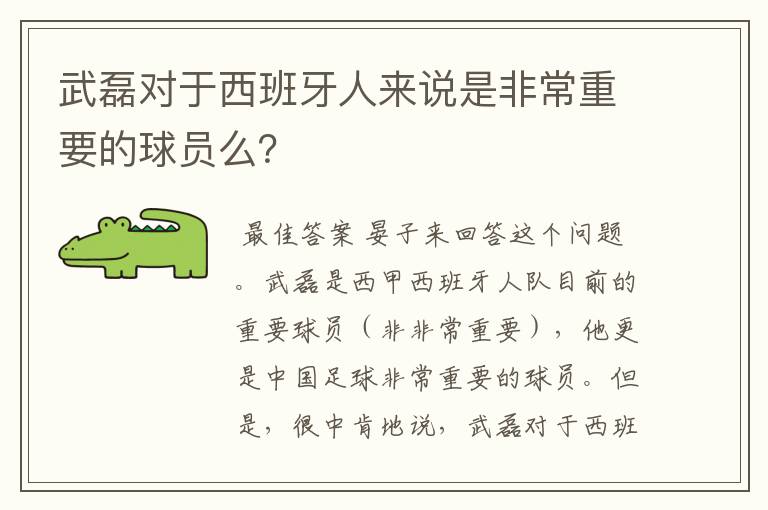 武磊对于西班牙人来说是非常重要的球员么?

最佳答案 晏子来回答这个问题。武磊是西甲西班牙人队目前的重要球员（非非常重要），他更是中国足球非常重要的球员。但是，很中肯地说，武磊对于西班